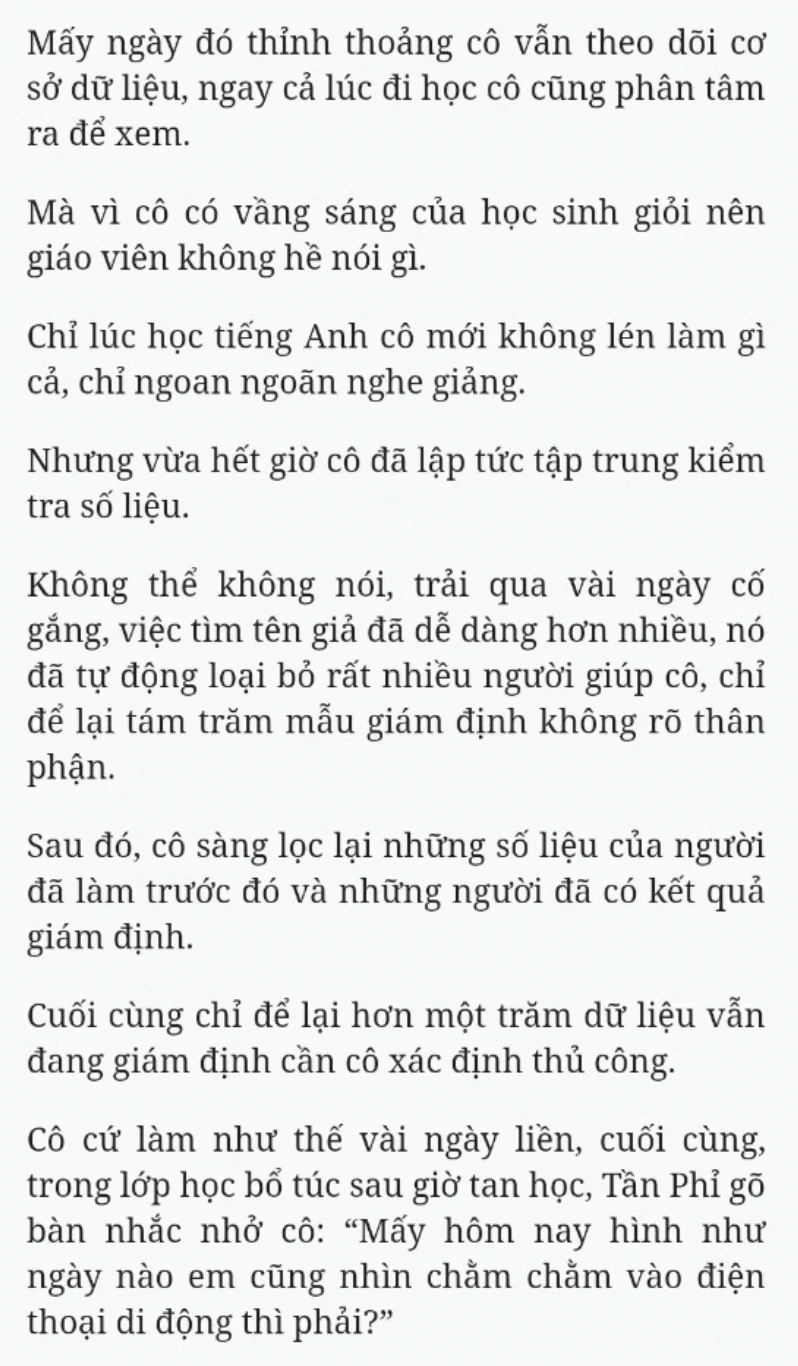 Mấy ngày đó thỉnh thoảng cô vẫn theo dõi cơ sở dữ liệu, ngay cả lúc đi học cô cũng phân tâm ra để xem.

Mà vì cô có vầng sáng của học sinh giỏi nên giáo viên không hề nói gì.

Chỉ lúc học tiếng Anh cô mới không lén làm gì cả, chỉ ngoan ngoãn nghe giảng.

Nhưng vừa hết giờ cô đã lập tức tập trung kiểm tra số liệu.

Không thể không nói, trải qua vài ngày cố gắng, việc tìm tên giả đã dễ dàng hơn nhiều, nó đã tự động loại bỏ rất nhiều người giúp cô, chỉ để lại tám trăm mẫu giám định không rõ thân phận.

Sau đó, cô sàng lọc lại những số liệu của người đã làm trước đó và những người đã có kết quả giám định.

Cuối cùng chỉ để lại hơn một trăm dữ liệu vẫn đang giám định cần cô xác định thủ công.

Cô cứ làm như thế vài ngày liền, cuối cùng, trong lớp học bổ túc sau giờ tan học, Tần Phỉ gõ bàn nhắc nhở cô: “Mấy hôm nay hình như ngày nào em cũng nhìn chằm chằm vào điện thoại di động thì phải?”